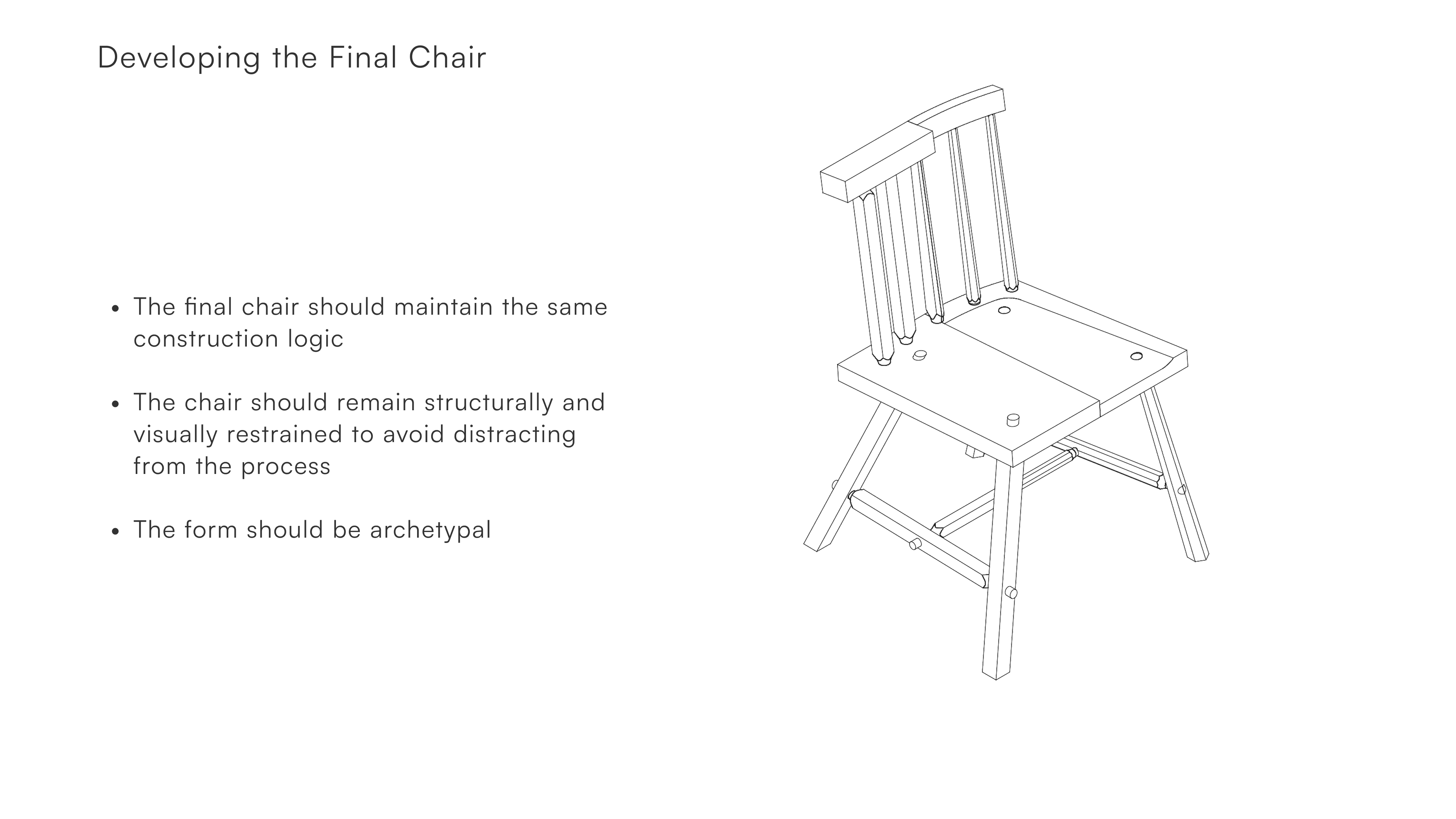 Developing the Final Chair

• The final chair should maintain the same construction logic

• The chair should remain structurally and visually restrained to avoid distracting from the process

• The form should be archetypal